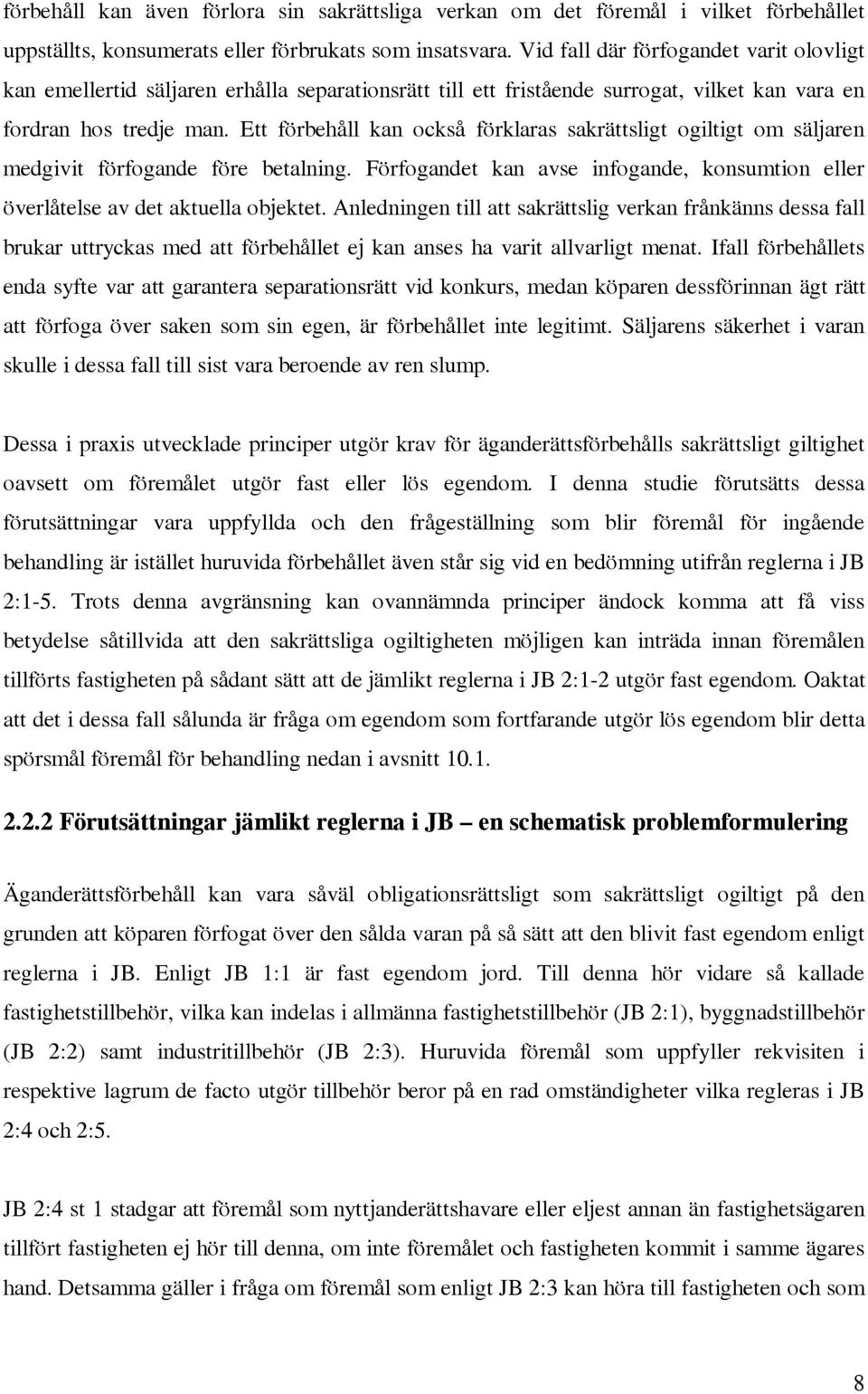 förbehåll kan även förlora sin sakrättsliga verkan om det föremål i vilket förbehållet uppställts, konsumerats eller förbrukats som insatsvara. Vid fall där förfogandet varit olovligt kan emellertid säljaren erhålla separationsrätt till ett fristående surrogat, vilket kan vara en fordran hos tredje man. Ett förbehåll kan också förklaras sakrättsligt ogiltigt om säljaren medgivit förfogande före betalning. Förfogandet kan avse infogande, konsumtion eller överlåtelse av det aktuella objektet. Anledningen till att sakrättslig verkan frånkänns dessa fall brukar uttryckas med att förbehållet ej kan anses ha varit allvarligt menat. Ifall förbehållets enda syfte var att garantera separationsrätt vid konkurs, medan köparen dessförinnan ägt rätt att förfoga över saken som sin egen, är förbehållet inte legitimt. Säljarens säkerhet i varan skulle i dessa fall till sist vara beroende av ren slump.

Dessa i praxis utvecklade principer utgör krav för äganderättsförbehålls sakrättsligt giltighet oavsett om föremålet utgör fast eller lös egendom. I denna studie förutsätts dessa förutsättningar vara uppfyllda och den frågeställning som blir föremål för ingående behandling är istället huruvida förbehållet även står sig vid en bedömning utifrån reglerna i JB 2:1-5. Trots denna avgränsning kan ovannämnda principer ändock komma att få viss betydelse såtillvida att den sakrättsliga ogiltigheten möjligen kan inträda innan föremålen tillförts fastigheten på sådant sätt att de jämlikt reglerna i JB 2:1-2 utgör fast egendom. Oaktat att det i dessa fall sålunda är fråga om egendom som fortfarande utgör lös egendom blir detta spörsmål föremål för behandling nedan i avsnitt 10.1.

2.2.2 Förutsättningar jämlikt reglerna i JB – en schematisk problemformulering

Äganderättsförbehåll kan vara såväl obligationsrättsligt som sakrättsligt ogiltigt på den grunden att köparen förfogat över den sålda varan på så sätt att den blivit fast egendom enligt reglerna i JB. Enligt JB 1:1 är fast egendom jord. Till denna hör vidare så kallade fastighetstillbehör, vilka kan indelas i allmänna fastighetstillbehör (JB 2:1), byggnadstillbehör (JB 2:2) samt industritillbehör (JB 2:3). Huruvida föremål som uppfyller rekvisiten i respektive lagrum de facto utgör tillbehör beror på en rad omständigheter vilka regleras i JB 2:4 och 2:5.

JB 2:4 st 1 stadgar att föremål som nyttjanderättshavare eller eljest annan än fastighetsägaren tillfört fastigheten ej hör till denna, om inte föremålet och fastigheten kommit i samme ägares hand. Detsamma gäller i fråga om föremål som enligt JB 2:3 kan höra till fastigheten och som

8